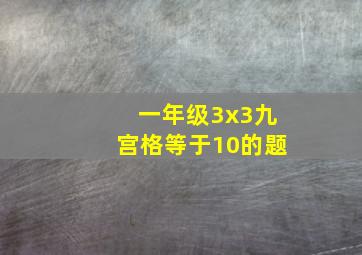 一年级3x3九宫格等于10的题